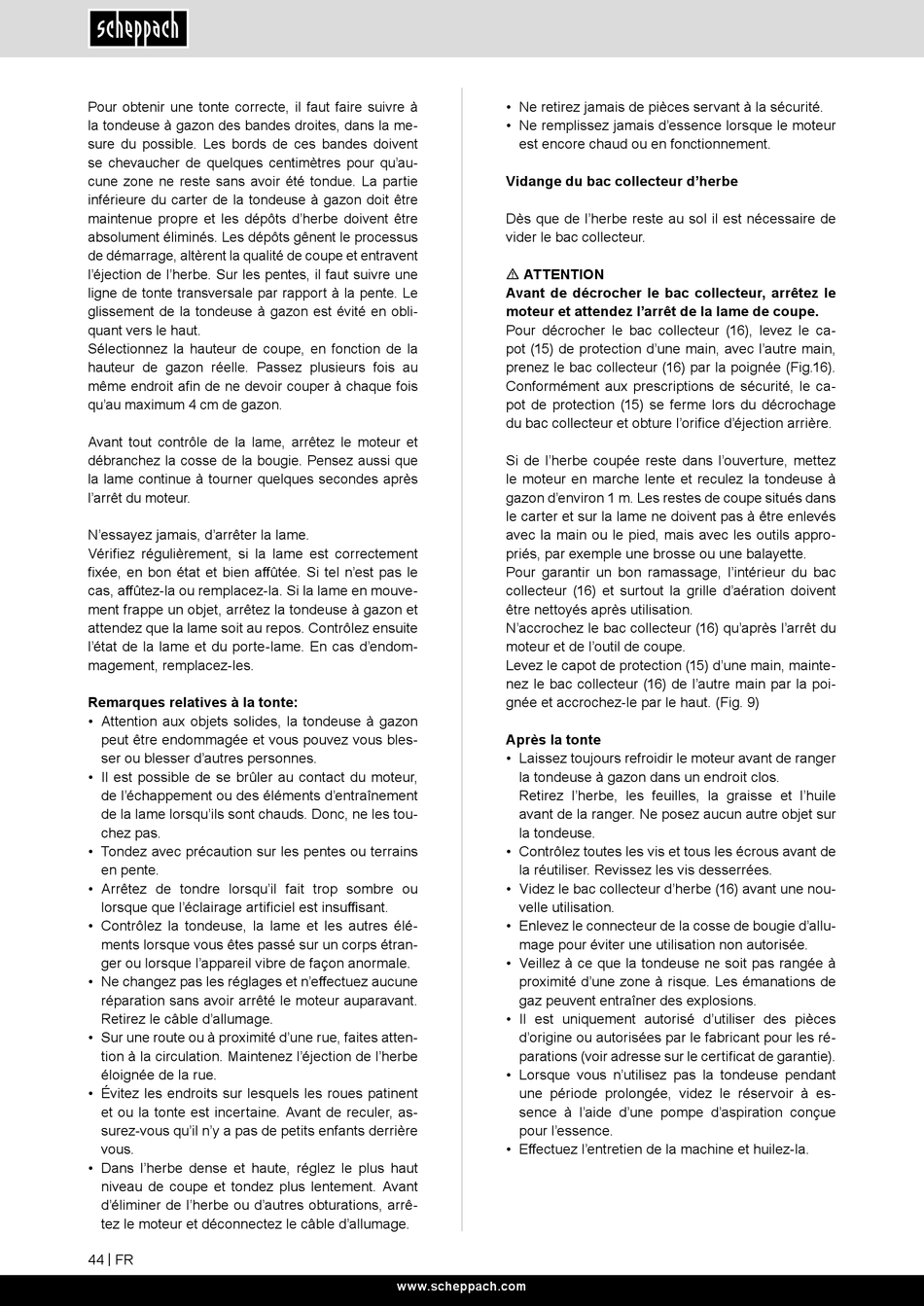 scheppach

Pour obtenir une tonte correcte, il faut faire suivre à la tondeuse à gazon des bandes droites, dans la mesure du possible. Les bords de ces bandes doivent se chevaucher de quelques centimètres pour qu'aucune zone ne reste sans avoir été tondue. La partie inférieure du carter de la tondeuse à gazon doit être maintenue propre et les dépôts d'herbe doivent être absolument éliminés. Les dépôts gênent le processus de démarrage, altèrent la qualité de coupe et entravent l'éjection de l'herbe. Sur les pentes, il faut suivre une ligne de tonte transversale par rapport à la pente. Le glissement de la tondeuse à gazon est évité en obliquant vers le haut.
Sélectionnez la hauteur de coupe, en fonction de la hauteur de gazon réelle. Passez plusieurs fois au même endroit afin de ne devoir couper à chaque fois qu'au maximum 4 cm de gazon.

Avant tout contrôle de la lame, arrêtez le moteur et débranchez la cosse de la bougie. Pensez aussi que la lame continue à tourner quelques secondes après l'arrêt du moteur.

N'essayez jamais, d'arrêter la lame.
Vérifiez régulièrement, si la lame est correctement fixée, en bon état et bien affûtée. Si tel n'est pas le cas, affûtez-la ou remplacez-la. Si la lame en mouvement frappe un objet, arrêtez la tondeuse à gazon et attendez que la lame soit au repos. Contrôlez ensuite l'état de la lame et du porte-lame. En cas d'endommagement, remplacez-les.

Remarques relatives à la tonte:
• Attention aux objets solides, la tondeuse à gazon peut être endommagée et vous pouvez vous blesser ou blesser d'autres personnes.
• Il est possible de se brûler au contact du moteur, de l'échappement ou des éléments d'entraînement de la lame lorsqu'ils sont chauds. Donc, ne les touchez pas.
• Tondez avec précaution sur les pentes ou terrains en pente.
• Arrêtez de tondre lorsqu'il fait trop sombre ou lorsque que l'éclairage artificiel est insuffisant.
• Contrôlez la tondeuse, la lame et les autres éléments lorsque vous êtes passé sur un corps étranger ou lorsque l'appareil vibre de façon anormale.
• Ne changez pas les réglages et n'effectuez aucune réparation sans avoir arrêté le moteur auparavant. Retirez le câble d'allumage.
• Sur une route ou à proximité d'une rue, faites attention à la circulation. Maintenez l'éjection de l'herbe éloignée de la rue.
• Évitez les endroits sur lesquels les roues patinent et ou la tonte est incertaine. Avant de reculer, assurez-vous qu'il n'y a pas de petits enfants derrière vous.
• Dans l'herbe dense et haute, réglez le plus haut niveau de coupe et tondez plus lentement. Avant d'éliminer de l'herbe ou d'autres obturations, arrêtez le moteur et déconnectez le câble d'allumage.

• Ne retirez jamais de pièces servant à la sécurité.
• Ne remplissez jamais d'essence lorsque le moteur est encore chaud ou en fonctionnement.

Vidange du bac collecteur d'herbe

Dès que de l'herbe reste au sol il est nécessaire de vider le bac collecteur.

⚠ ATTENTION
Avant de décrocher le bac collecteur, arrêtez le moteur et attendez l'arrêt de la lame de coupe.
Pour décrocher le bac collecteur (16), levez le capot (15) de protection d'une main, avec l'autre main, prenez le bac collecteur (16) par la poignée (Fig.16). Conformément aux prescriptions de sécurité, le capot de protection (15) se ferme lors du décrochage du bac collecteur et obture l'orifice d'éjection arrière.

Si de l'herbe coupée reste dans l'ouverture, mettez le moteur en marche lente et reculez la tondeuse à gazon d'environ 1 m. Les restes de coupe situés dans le carter et sur la lame ne doivent pas à être enlevés avec la main ou le pied, mais avec les outils appropriés, par exemple une brosse ou une balayette.
Pour garantir un bon ramassage, l'intérieur du bac collecteur (16) et surtout la grille d'aération doivent être nettoyés après utilisation.
N'accrochez le bac collecteur (16) qu'après l'arrêt du moteur et de l'outil de coupe.
Levez le capot de protection (15) d'une main, maintenez le bac collecteur (16) de l'autre main par la poignée et accrochez-le par le haut. (Fig. 9)

Après la tonte
• Laissez toujours refroidir le moteur avant de ranger la tondeuse à gazon dans un endroit clos.
Retirez l'herbe, les feuilles, la graisse et l'huile avant de la ranger. Ne posez aucun autre objet sur la tondeuse.
• Contrôlez toutes les vis et tous les écrous avant de la réutiliser. Revissez les vis desserrées.
• Videz le bac collecteur d'herbe (16) avant une nouvelle utilisation.
• Enlevez le connecteur de la cosse de bougie d'allumage pour éviter une utilisation non autorisée.
• Veillez à ce que la tondeuse ne soit pas rangée à proximité d'une zone à risque. Les émanations de gaz peuvent entraîner des explosions.
• Il est uniquement autorisé d'utiliser des pièces d'origine ou autorisées par le fabricant pour les réparations (voir adresse sur le certificat de garantie).
• Lorsque vous n'utilisez pas la tondeuse pendant une période prolongée, videz le réservoir à essence à l'aide d'une pompe d'aspiration conçue pour l'essence.
• Effectuez l'entretien de la machine et huilez-la.

44 | FR

www.scheppach.com